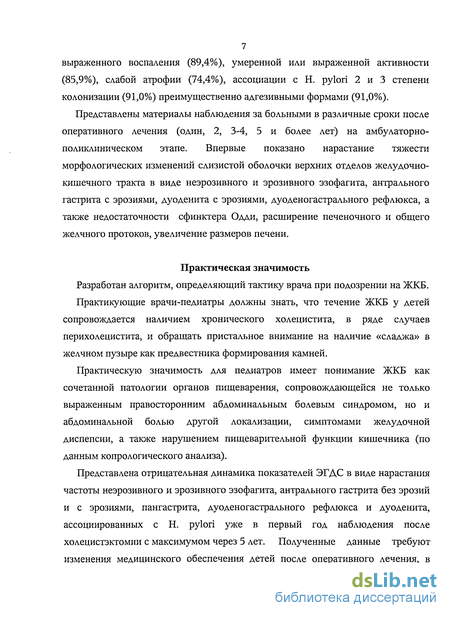 7

выраженного воспаления (89,4%), умеренной или выраженной активности (85,9%), слабой атрофии (74,4%), ассоциации с H. pylori 2 и 3 степени колонизации (91,0%) преимущественно адгезивными формами (91,0%).

Представлены материалы наблюдения за больными в различные сроки после оперативного лечения (один, 2, 3-4, 5 и более лет) на амбулаторно-поликлиническом этапе. Впервые показано нарастание тяжести морфологических изменений слизистой оболочки верхних отделов желудочно-кишечного тракта в виде неэрозивного и эрозивного эзофагита, антрального гастрита с эрозиями, дуоденита с эрозиями, дуоденогастрального рефлюкса, а также недостаточности сфинктера Одди, расширение печеночного и общего желчного протоков, увеличение размеров печени.

Практическая значимость

Разработан алгоритм, определяющий тактику врача при подозрении на ЖКБ.

Практикующие врачи-педиатры должны знать, что течение ЖКБ у детей сопровождается наличием хронического холецистита, в ряде случаев перихолецистита, и обращать пристальное внимание на наличие «сладжа» в желчном пузыре как предвестника формирования камней.

Практическую значимость для педиатров имеет понимание ЖКБ как сочетанной патологии органов пищеварения, сопровождающейся не только выраженным правосторонним абдоминальным болевым синдромом, но и абдоминальной болью другой локализации, симптомами желудочной диспепсии, а также нарушением пищеварительной функции кишечника (по данным копрологического анализа).

Представлена отрицательная динамика показателей ЭГДС в виде нарастания частоты неэрозивного и эрозивного эзофагита, антрального гастрита без эрозий и с эрозиями, пангастрита, дуоденогастрального рефлюкса и дуоденита, ассоциированных с H. pylori уже в первый год наблюдения после холецистэктомии с максимумом через 5 лет. Полученные данные требуют изменения медицинского обеспечения детей после оперативного лечения, в

dsLib.net
библиотека диссертаций